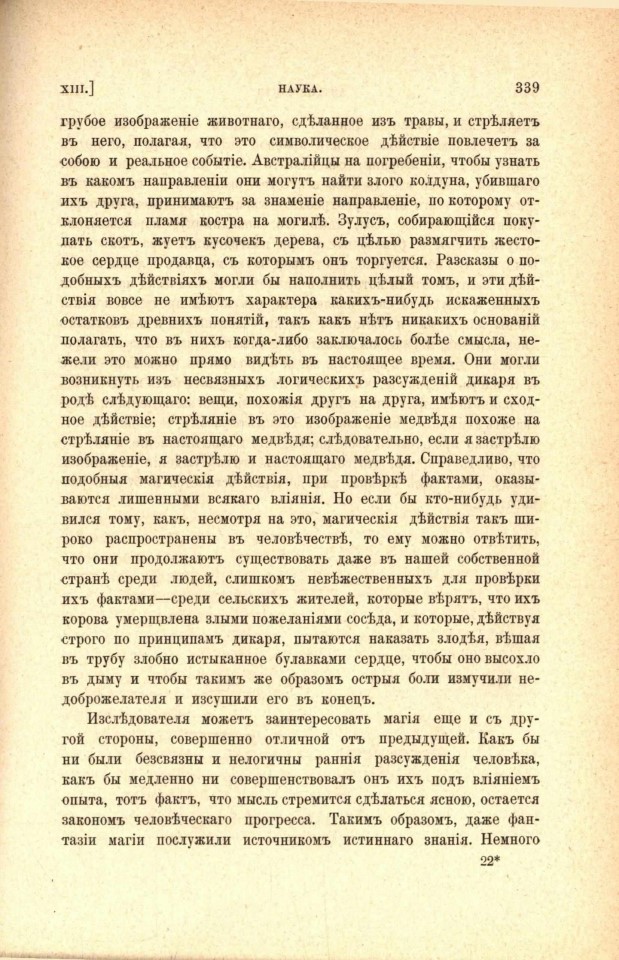 XIII.] НАУКА. 339

грубое изображеніе животнаго, сдѣланное изъ травы, и стрѣляетъ въ него, полагая, что это символическое дѣйствіе повлечетъ за собою и реальное событіе. Австралійцы на погребеніи, чтобы узнать въ какомъ направленіи они могутъ найти злого колдуна, убившаго ихъ друга, принимаютъ за знаменіе направленіе, по которому отклоняется пламя костра на могилѣ. Зулусъ, собирающійся покупать скотъ, жуетъ кусочекъ дерева, съ цѣлью размягчить жестокое сердце продавца, съ которымъ онъ торгуется. Разсказы о подобныхъ дѣйствіяхъ могли бы наполнить цѣлый томъ, и эти дѣйствія вовсе не имѣютъ характера какихъ-нибудь искаженныхъ остатковъ древнихъ понятій, такъ какъ нѣтъ никакихъ основаній полагать, что въ нихъ когда-либо заключалось болѣе смысла, нежели это можно прямо видѣть въ настоящее время. Они могли возникнуть изъ несвязныхъ логическихъ разсужденій дикаря въ родѣ слѣдующаго: вещи, похожія другъ на друга, имѣютъ и сходное дѣйствіе; стрѣляніе въ это изображеніе медвѣдя похоже на стрѣляніе въ настоящаго медвѣдя; слѣдовательно, если я застрѣлю изображеніе, я застрѣлю и настоящаго медвѣдя. Справедливо, что подобныя магическія дѣйствія, при провѣркѣ фактами, оказываются лишенными всякаго вліянія. Но если бы кто-нибудь удивился тому, какъ, несмотря на это, магическія дѣйствія такъ широко распространены въ человѣчествѣ, то ему можно отвѣтить, что они продолжаютъ существовать даже въ нашей собственной странѣ среди людей, слишкомъ невѣжественныхъ для провѣрки ихъ фактами—среди сельскихъ жителей, которые вѣрятъ, что ихъ корова умерщвлена злыми пожеланіями сосѣда, и которые, дѣйствуя строго по принципамъ дикаря, пытаются наказать злодѣя, вѣшая въ трубу злобно истыканное булавками сердце, чтобы оно высохло въ дыму и чтобы такимъ же образомъ острыя боли измучили недоброжелателя и изсушили его въ конецъ.

Изслѣдователя можетъ заинтересовать магія еще и съ другой стороны, совершенно отличной отъ предыдущей. Какъ бы ни были безсвязны и нелогичны раннія разсужденія человѣка, какъ бы медленно ни совершенствовалъ онъ ихъ подъ вліяніемъ опыта, тотъ фактъ, что мысль стремится сдѣлаться ясною, остается закономъ человѣческаго прогресса. Такимъ образомъ, даже фантазіи магіи послужили источникомъ истиннаго знанія. Немного

22*